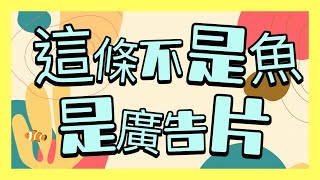 這條不是魚
是廣告片